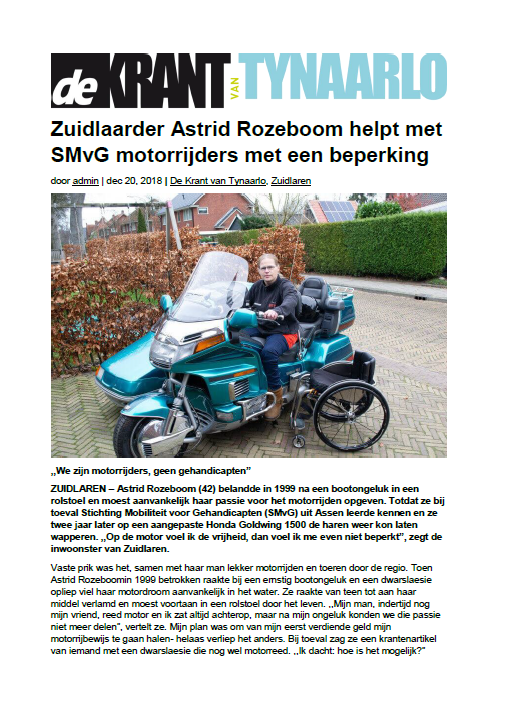 de KRANT VAN TYNAARLO

Zuidlaarder Astrid Rozeboom helpt met SMvG motorrijders met een beperking

door admin | dec 20, 2018 | De Krant van Tynaarlo, Zuidlaren

„We zijn motorrijders, geen gehandicapten"

ZUIDLAREN – Astrid Rozeboom (42) belandde in 1999 na een bootongeluk in een rolstoel en moest aanvankelijk haar passie voor het motorrijden opgeven. Totdat ze bij toeval Stichting Mobiliteit voor Gehandicapten (SMvG) uit Assen leerde kennen en ze twee jaar later op een aangepaste Honda Goldwing 1500 de haren weer kon laten wapperen. „Op de motor voel ik de vrijheid, dan voel ik me even niet beperkt", zegt de inwoonster van Zuidlaren.

Vaste prik was het, samen met haar man lekker motorrijden en toeren door de regio. Toen Astrid Rozeboomin 1999 betrokken raakte bij een ernstig bootongeluk en een dwarslaesie opliep viel haar motordroom aanvankelijk in het water. Ze raakte van teen tot aan haar middel verlamd en moest voortaan in een rolstoel door het leven. „Mijn man, indertijd nog mijn vriend, reed motor en ik zat altijd achterop, maar na mijn ongeluk konden we die passie niet meer delen", vertelt ze. Mijn plan was om van mijn eerst verdiende geld mijn motorrijbewijs te gaan halen- helaas verliep het anders. Bij toeval zag ze een krantenartikel van iemand met een dwarslaesie die nog wel motorreed. „Ik dacht: hoe is het mogelijk?"